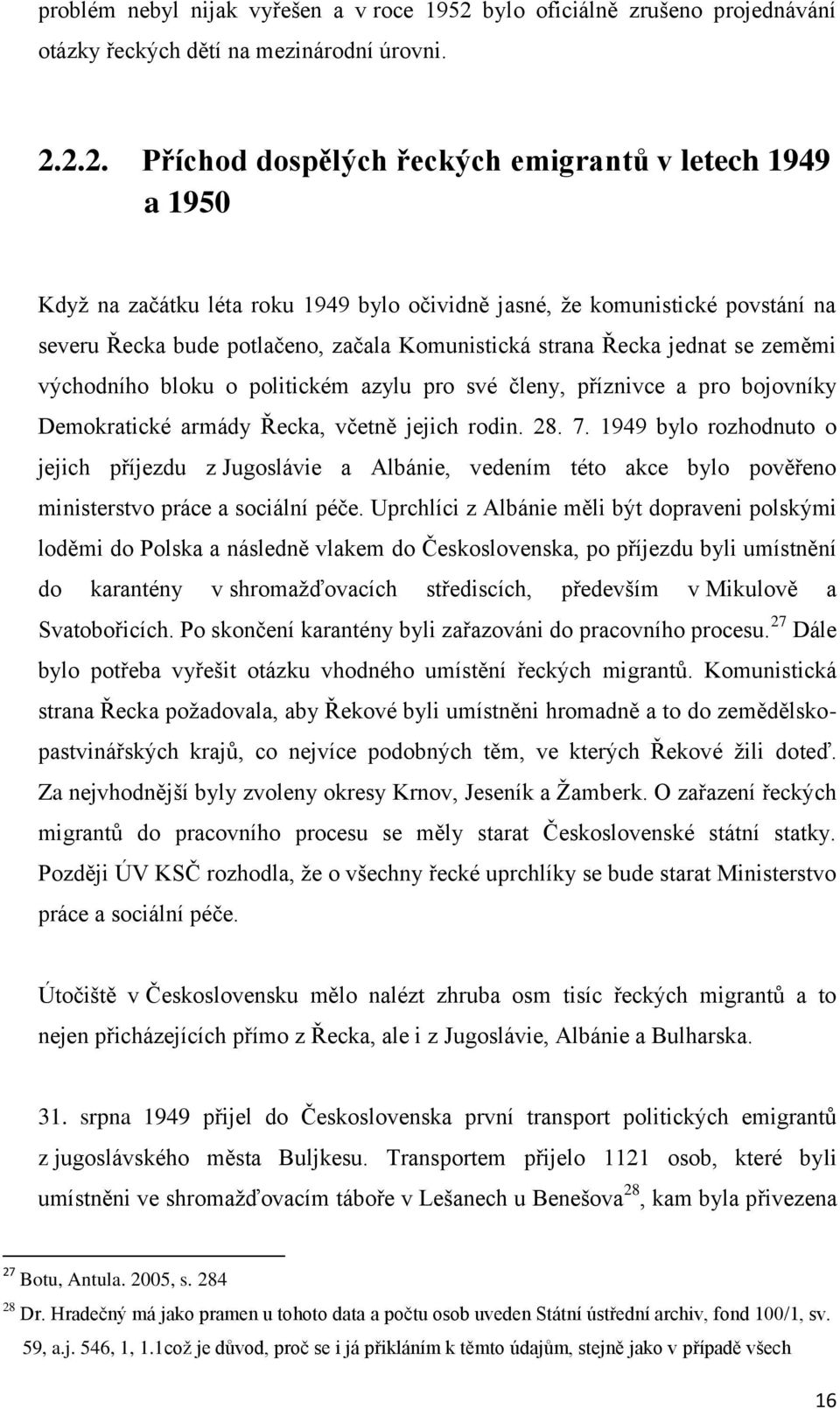 problém nebyl nijak vyřešen a v roce 1952 bylo oficiálně zrušeno projednávání otázky řeckých dětí na mezinárodní úrovni.

2.2.2. Příchod dospělých řeckých emigrantů v letech 1949 a 1950

Když na začátku léta roku 1949 bylo očividně jasné, že komunistické povstání na severu Řecka bude potlačeno, začala Komunistická strana Řecka jednat se zeměmi východního bloku o politickém azylu pro své členy, příznivce a pro bojovníky Demokratické armády Řecka, včetně jejich rodin. 28. 7. 1949 bylo rozhodnuto o jejich příjezdu z Jugoslávie a Albánie, vedením této akce bylo pověřeno ministerstvo práce a sociální péče. Uprchlíci z Albánie měli být dopraveni polskými loděmi do Polska a následně vlakem do Československa, po příjezdu byli umístnění do karantény v shromažďovacích střediscích, především v Mikulově a Svatobořicích. Po skončení karantény byli zařazováni do pracovního procesu.$^{27}$ Dále bylo potřeba vyřešit otázku vhodného umístění řeckých migrantů. Komunistická strana Řecka požadovala, aby Řekové byli umístněni hromadně a to do zemědělsko-pastvinářských krajů, co nejvíce podobných těm, ve kterých Řekové žili doteď. Za nejvhodnější byly zvoleny okresy Krnov, Jeseník a Žamberk. O zařazení řeckých migrantů do pracovního procesu se měly starat Československé státní statky. Později ÚV KSČ rozhodla, že o všechny řecké uprchlíky se bude starat Ministerstvo práce a sociální péče.

Útočiště v Československu mělo nalézt zhruba osm tisíc řeckých migrantů a to nejen přicházejících přímo z Řecka, ale i z Jugoslávie, Albánie a Bulharska.

31. srpna 1949 přijel do Československa první transport politických emigrantů z jugoslávského města Buljkesu. Transportem přijelo 1121 osob, které byli umístněni ve shromažďovacím táboře v Lešanech u Benešova$^{28}$, kam byla přivezena

$^{27}$ Botu, Antula. 2005, s. 284

$^{28}$ Dr. Hradečný má jako pramen u tohoto data a počtu osob uveden Státní ústřední archiv, fond 100/1, sv. 59, a.j. 546, 1, 1.1což je důvod, proč se i já přikláním k těmto údajům, stejně jako v případě všech

16